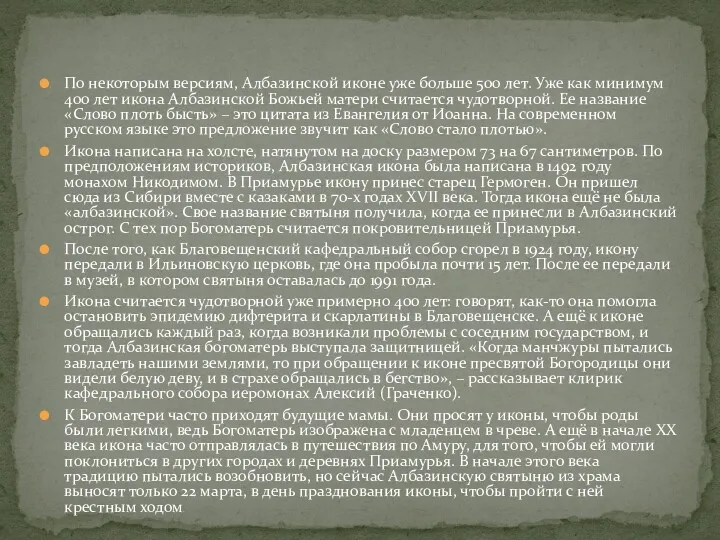 По некоторым версиям, Албазинской иконе уже больше 500 лет. Уже как минимум 400 лет икона Албазинской Божьей матери считается чудотворной. Ее название «Слово плоть бысть» – это цитата из Евангелия от Иоанна. На современном русском языке это предложение звучит как «Слово стало плотью».

Икона написана на холсте, натянутом на доску размером 73 на 67 сантиметров. По предположениям историков, Албазинская икона была написана в 1492 году монахом Никодимом. В Приамурье икону принес старец Гермоген. Он пришел сюда из Сибири вместе с казаками в 70-х годах XVII века. Тогда икона ещё не была «албазинской». Свое название святыня получила, когда ее принесли в Албазинский острог. С тех пор Богоматерь считается покровительницей Приамурья.

После того, как Благовещенский кафедральный собор сгорел в 1924 году, икону передали в Ильиновскую церковь, где она пробыла почти 15 лет. После ее передали в музей, в котором святыня оставалась до 1991 года.

Икона считается чудотворной уже примерно 400 лет: говорят, как-то она помогла остановить эпидемию дифтерита и скарлатины в Благовещенске. А ещё к иконе обращались каждый раз, когда возникали проблемы с соседним государством, и тогда Албазинская богоматерь выступала защитницей. «Когда манчжуры пытались завладеть нашими землями, то при обращении к иконе пресвятой Богородицы они видели белую деву, и в страхе обращались в бегство», – рассказывает клирик кафедрального собора иеромонах Алексий (Граченко).

К Богоматери часто приходят будущие мамы. Они просят у иконы, чтобы роды были легкими, ведь Богоматерь изображена с младенцем в чреве. А ещё в начале XX века икона часто отправлялась в путешествия по Амуру, для того, чтобы ей могли поклониться в других городах и деревнях Приамурья. В начале этого века традицию пытались возобновить, но сейчас Албазинскую святыню из храма выносят только 22 марта, в день празднования иконы, чтобы пройти с ней крестным ходом.